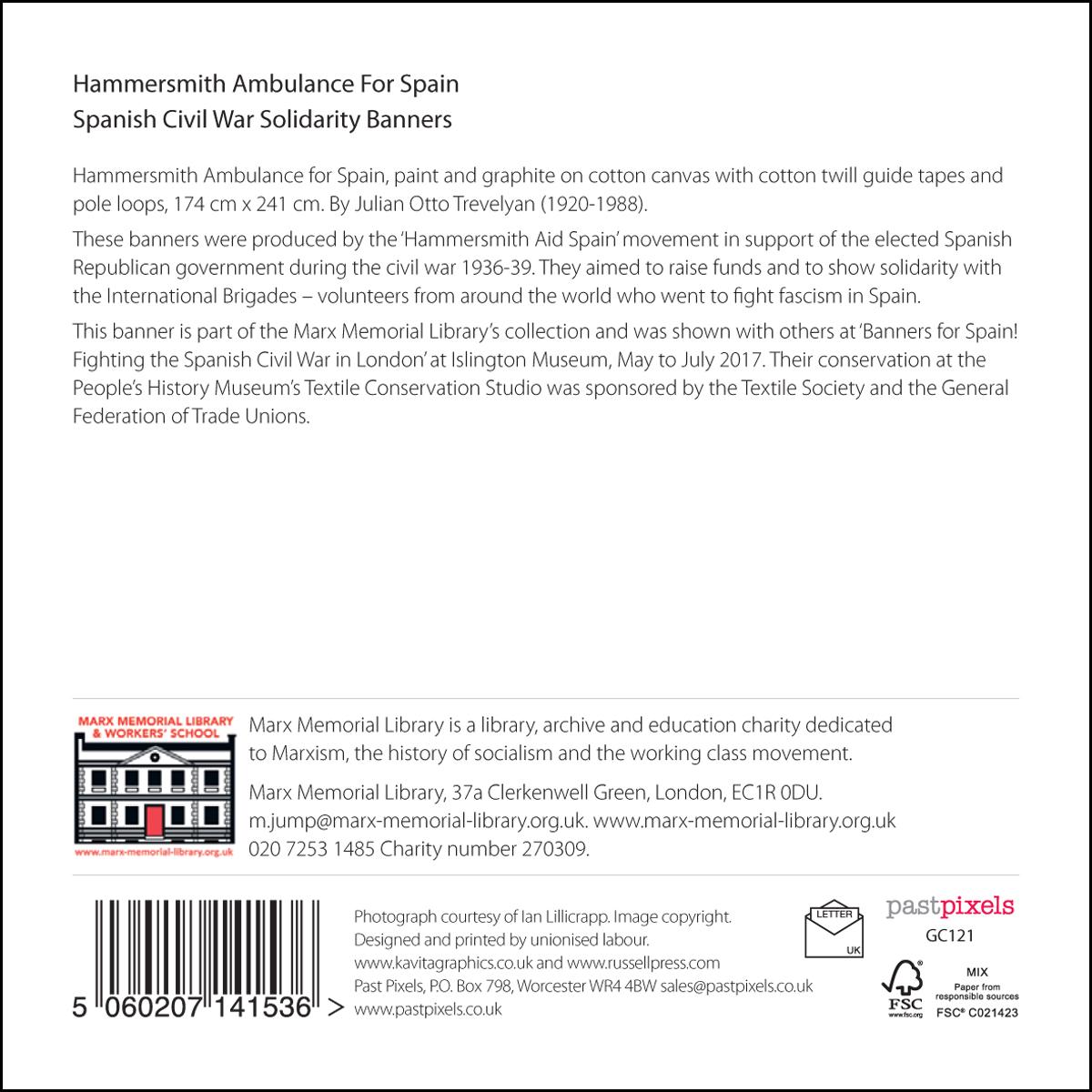 Hammersmith Ambulance For Spain
Spanish Civil War Solidarity Banners

Hammersmith Ambulance for Spain, paint and graphite on cotton canvas with cotton twill guide tapes and pole loops, 174 cm x 241 cm. By Julian Otto Trevelyan (1920-1988).

These banners were produced by the 'Hammersmith Aid Spain' movement in support of the elected Spanish Republican government during the civil war 1936-39. They aimed to raise funds and to show solidarity with the International Brigades – volunteers from around the world who went to fight fascism in Spain.

This banner is part of the Marx Memorial Library's collection and was shown with others at 'Banners for Spain! Fighting the Spanish Civil War in London' at Islington Museum, May to July 2017. Their conservation at the People's History Museum's Textile Conservation Studio was sponsored by the Textile Society and the General Federation of Trade Unions.

MARX MEMORIAL LIBRARY & WORKERS' SCHOOL
www.marx-memorial-library.org.uk

Marx Memorial Library is a library, archive and education charity dedicated to Marxism, the history of socialism and the working class movement.

Marx Memorial Library, 37a Clerkenwell Green, London, EC1R 0DU. m.jump@marx-memorial-library.org.uk. www.marx-memorial-library.org.uk 020 7253 1485 Charity number 270309.

5 060207 141536 >

Photograph courtesy of Ian Lillicrapp. Image copyright.
Designed and printed by unionised labour.
www.kavitagraphics.co.uk and www.russellpress.com
Past Pixels, P.O. Box 798, Worcester WR4 4BW sales@pastpixels.co.uk
www.pastpixels.co.uk

LETTER
UK

pastpixels
GC121

FSC
www.fsc.org
MIX
Paper from responsible sources
FSC® C021423